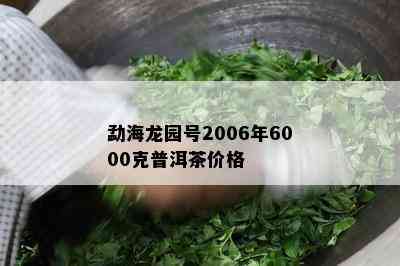 勐海龙园号2006年6000克普洱茶价格